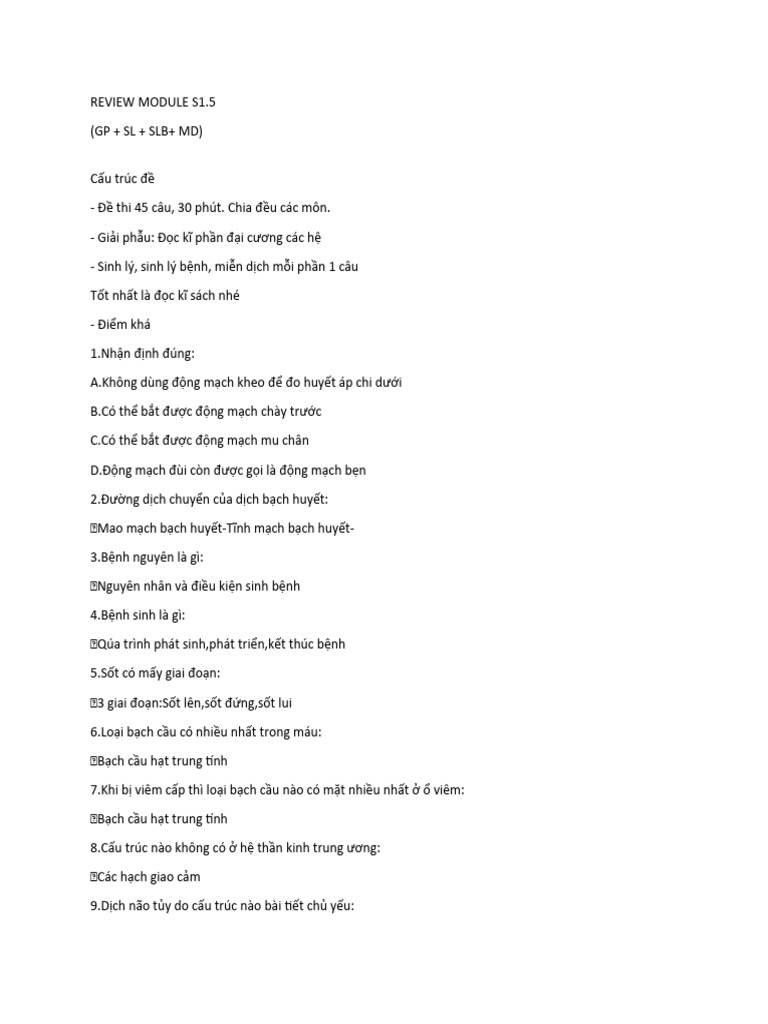 REVIEW MODULE S1.5

(GP + SL + SLB+ MD)

Cấu trúc đề

- Đề thi 45 câu, 30 phút. Chia đều các môn.

- Giải phẫu: Đọc kĩ phần đại cương các hệ

- Sinh lý, sinh lý bệnh, miễn dịch mỗi phần 1 câu

Tốt nhất là đọc kĩ sách nhé

- Điểm khá

1.Nhận định đúng:

A.Không dùng động mạch kheo để đo huyết áp chi dưới

B.Có thể bắt được động mạch chày trước

C.Có thể bắt được động mạch mu chân

D.Động mạch đùi còn được gọi là động mạch bẹn

2.Đường dịch chuyển của dịch bạch huyết:

Mao mạch bạch huyết-Tĩnh mạch bạch huyết-

3.Bệnh nguyên là gì:

Nguyên nhân và điều kiện sinh bệnh

4.Bệnh sinh là gì:

Qúa trình phát sinh,phát triển,kết thúc bệnh

5.Sốt có mấy giai đoạn:

3 giai đoạn:Sốt lên,sốt đứng,sốt lui

6.Loại bạch cầu có nhiều nhất trong máu:

Bạch cầu hạt trung tính

7.Khi bị viêm cấp thì loại bạch cầu nào có mặt nhiều nhất ở ổ viêm:

Bạch cầu hạt trung tính

8.Cấu trúc nào không có ở hệ thần kinh trung ương:

Các hạch giao cảm

9.Dịch não tủy do cấu trúc nào bài tiết chủ yếu: